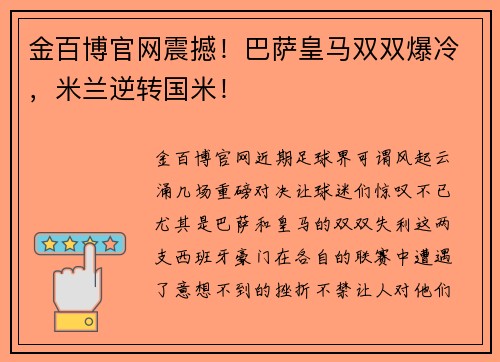 金百博官网震撼！巴萨皇马双双爆冷，米兰逆转国米！

金百博官网近期足球界可谓风起云涌几场重磅对决让球迷们惊叹不已尤其是巴萨和皇马的双双失利这两支西班牙豪门在各自的联赛中遭遇了意想不到的挫折不禁让人对他们